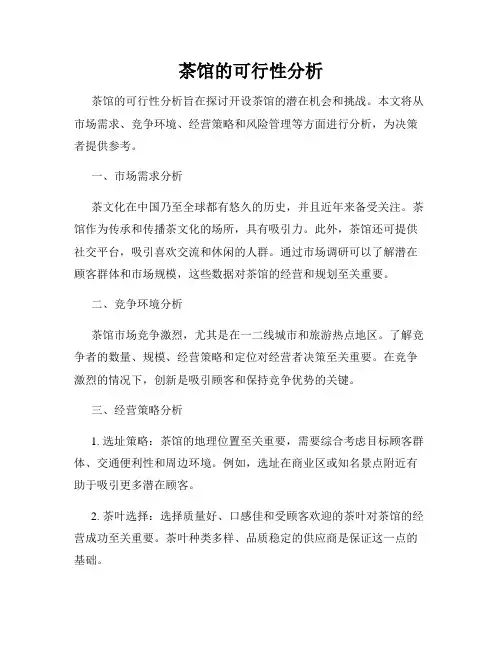 茶馆的可行性分析

茶馆的可行性分析旨在探讨开设茶馆的潜在机会和挑战。本文将从市场需求、竞争环境、经营策略和风险管理等方面进行分析，为决策者提供参考。

一、市场需求分析

茶文化在中国乃至全球都有悠久的历史，并且近年来备受关注。茶馆作为传承和传播茶文化的场所，具有吸引力。此外，茶馆还可提供社交平台，吸引喜欢交流和休闲的人群。通过市场调研可以了解潜在顾客群体和市场规模，这些数据对茶馆的经营和规划至关重要。

二、竞争环境分析

茶馆市场竞争激烈，尤其是在一二线城市和旅游热点地区。了解竞争者的数量、规模、经营策略和定位对经营者决策至关重要。在竞争激烈的情况下，创新是吸引顾客和保持竞争优势的关键。

三、经营策略分析

1. 选址策略：茶馆的地理位置至关重要，需要综合考虑目标顾客群体、交通便利性和周边环境。例如，选址在商业区或知名景点附近有助于吸引更多潜在顾客。

2. 茶叶选择：选择质量好、口感佳和受顾客欢迎的茶叶对茶馆的经营成功至关重要。茶叶种类多样、品质稳定的供应商是保证这一点的基础。